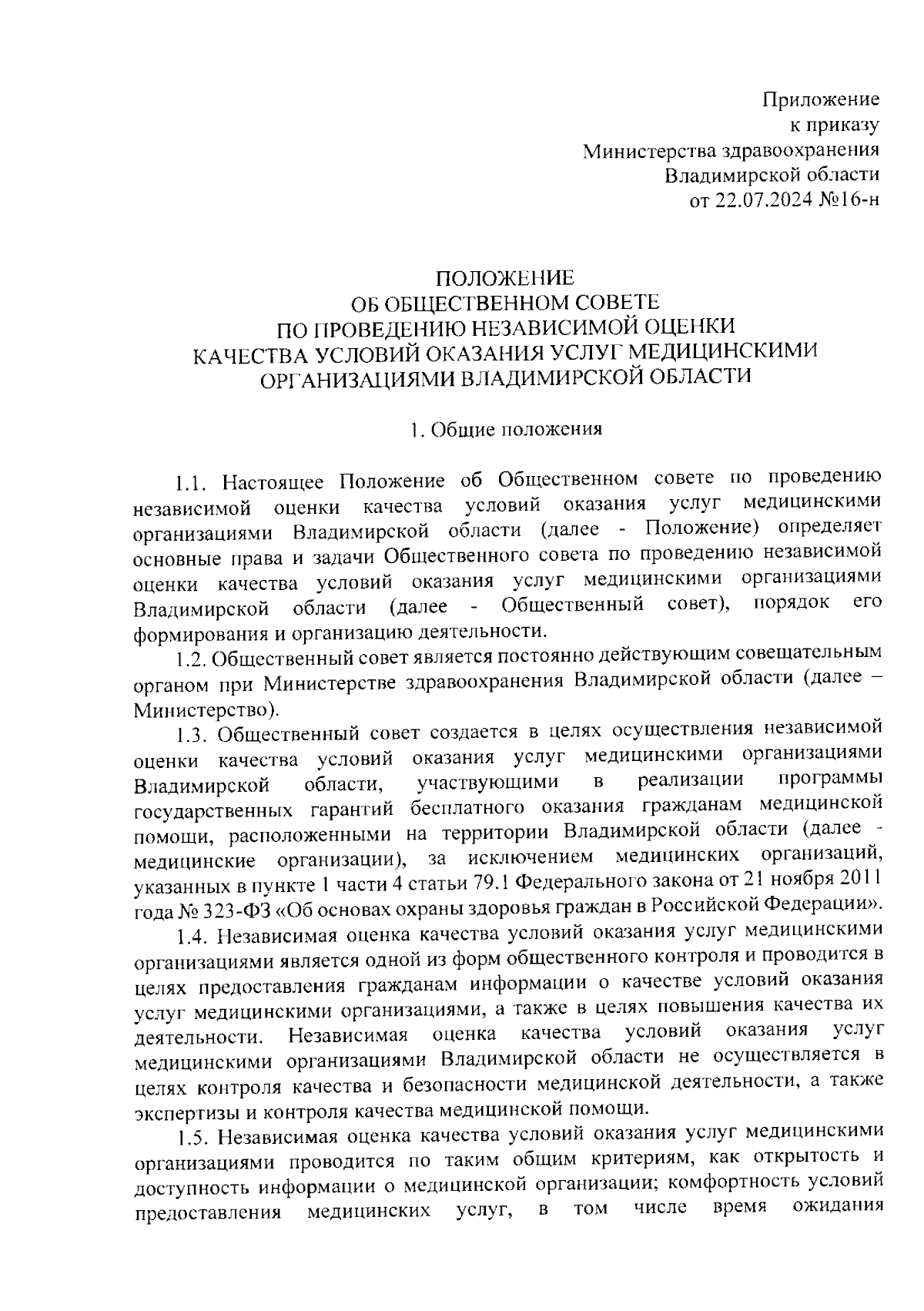 Приложение
к приказу
Министерства здравоохранения
Владимирской области
от 22.07.2024 №16-н

ПОЛОЖЕНИЕ
ОБ ОБЩЕСТВЕННОМ СОВЕТЕ
ПО ПРОВЕДЕНИЮ НЕЗАВИСИМОЙ ОЦЕНКИ
КАЧЕСТВА УСЛОВИЙ ОКАЗАНИЯ УСЛУГ МЕДИЦИНСКИМИ
ОРГАНИЗАЦИЯМИ ВЛАДИМИРСКОЙ ОБЛАСТИ

1. Общие положения

1.1. Настоящее Положение об Общественном совете по проведению независимой оценки качества условий оказания услуг медицинскими организациями Владимирской области (далее - Положение) определяет основные права и задачи Общественного совета по проведению независимой оценки качества условий оказания услуг медицинскими организациями Владимирской области (далее - Общественный совет), порядок его формирования и организацию деятельности.

1.2. Общественный совет является постоянно действующим совещательным органом при Министерстве здравоохранения Владимирской области (далее – Министерство).

1.3. Общественный совет создается в целях осуществления независимой оценки качества условий оказания услуг медицинскими организациями Владимирской области, участвующими в реализации программы государственных гарантий бесплатного оказания гражданам медицинской помощи, расположенными на территории Владимирской области (далее - медицинские организации), за исключением медицинских организаций, указанных в пункте 1 части 4 статьи 79.1 Федерального закона от 21 ноября 2011 года № 323-ФЗ «Об основах охраны здоровья граждан в Российской Федерации».

1.4. Независимая оценка качества условий оказания услуг медицинскими организациями является одной из форм общественного контроля и проводится в целях предоставления гражданам информации о качестве условий оказания услуг медицинскими организациями, а также в целях повышения качества их деятельности. Независимая оценка качества условий оказания услуг медицинскими организациями Владимирской области не осуществляется в целях контроля качества и безопасности медицинской деятельности, а также экспертизы и контроля качества медицинской помощи.

1.5. Независимая оценка качества условий оказания услуг медицинскими организациями проводится по таким общим критериям, как открытость и доступность информации о медицинской организации; комфортность условий предоставления медицинских услуг, в том числе время ожидания